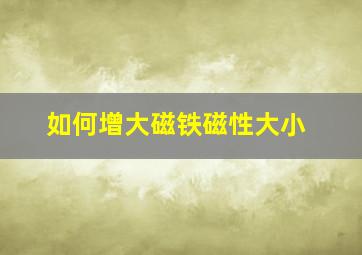 如何增大磁铁磁性大小